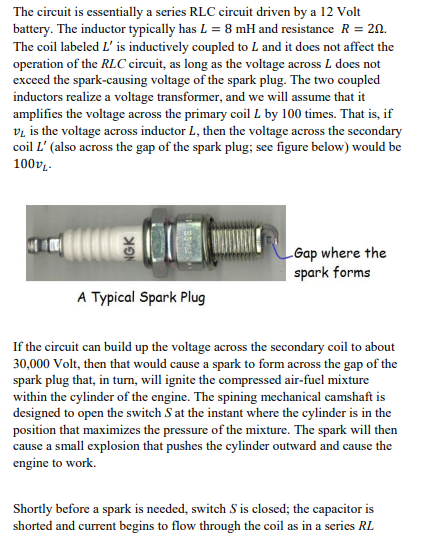 The circuit is essentially a series RLC circuit driven by a 12 Volt battery. The inductor typically has $L = 8$ mH and resistance $R = 2\Omega$. The coil labeled $L'$ is inductively coupled to $L$ and it does not affect the operation of the $RLC$ circuit, as long as the voltage across $L$ does not exceed the spark-causing voltage of the spark plug. The two coupled inductors realize a voltage transformer, and we will assume that it amplifies the voltage across the primary coil $L$ by 100 times. That is, if $v_L$ is the voltage across inductor $L$, then the voltage across the secondary coil $L'$ (also across the gap of the spark plug; see figure below) would be $100v_L$.

NGK

Gap where the spark forms

A Typical Spark Plug

If the circuit can build up the voltage across the secondary coil to about 30,000 Volt, then that would cause a spark to form across the gap of the spark plug that, in turn, will ignite the compressed air-fuel mixture within the cylinder of the engine. The spining mechanical camshaft is designed to open the switch $S$ at the instant where the cylinder is in the position that maximizes the pressure of the mixture. The spark will then cause a small explosion that pushes the cylinder outward and cause the engine to work.

Shortly before a spark is needed, switch $S$ is closed; the capacitor is shorted and current begins to flow through the coil as in a series $RL$